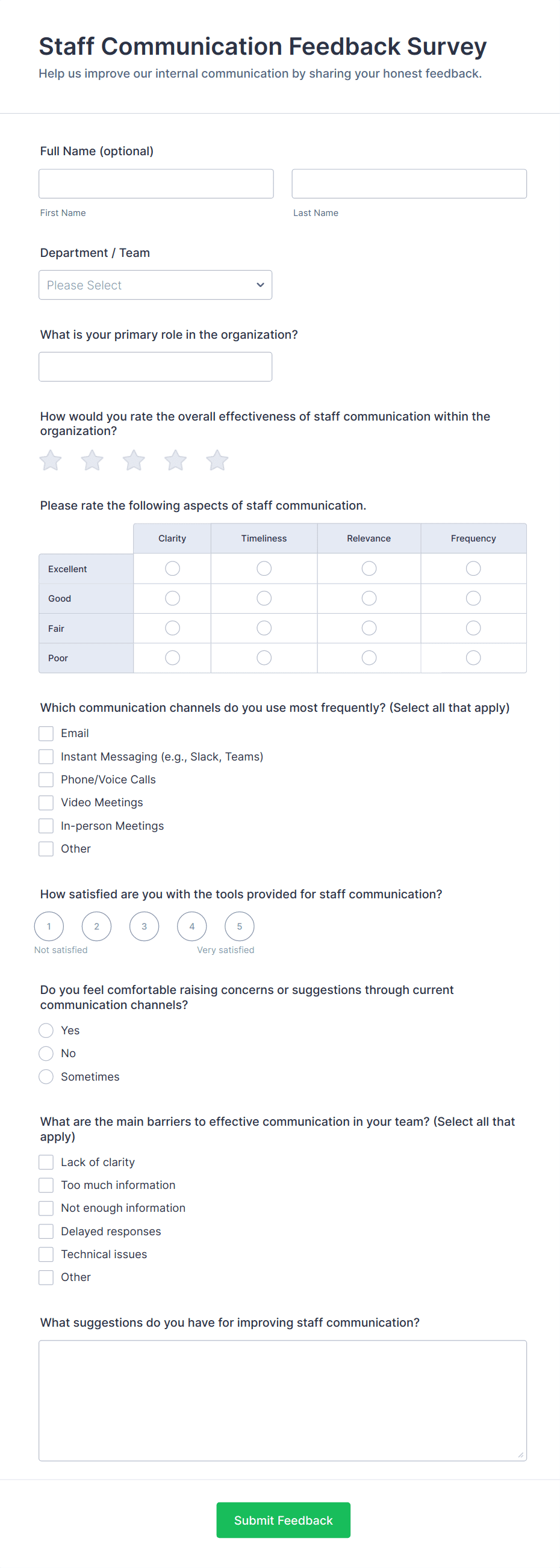 Staff Communication Feedback Survey
Help us improve our internal communication by sharing your honest feedback.

Full Name (optional)

First Name

Last Name

Department / Team

Please Select

What is your primary role in the organization?

How would you rate the overall effectiveness of staff communication within the organization?

Please rate the following aspects of staff communication.

| | Clarity | Timeliness | Relevance | Frequency |
|---|---|---|---|---|
| Excellent | | | | |
| Good | | | | |
| Fair | | | | |
| Poor | | | | |

Which communication channels do you use most frequently? (Select all that apply)

Email
Instant Messaging (e.g., Slack, Teams)
Phone/Voice Calls
Video Meetings
In-person Meetings
Other

How satisfied are you with the tools provided for staff communication?

1 2 3 4 5
Not satisfied
Very satisfied

Do you feel comfortable raising concerns or suggestions through current communication channels?

Yes
No
Sometimes

What are the main barriers to effective communication in your team? (Select all that apply)

Lack of clarity
Too much information
Not enough information
Delayed responses
Technical issues
Other

What suggestions do you have for improving staff communication?

Submit Feedback